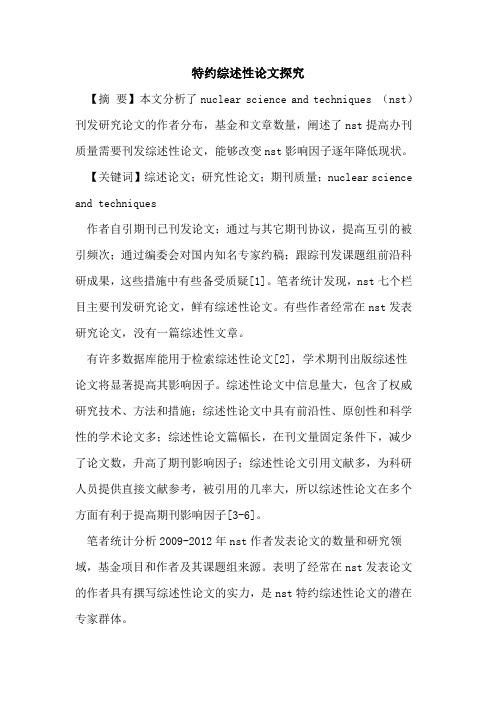 特约综述性论文探究

【摘 要】本文分析了 nuclear science and techniques （nst）刊发研究论文的作者分布，基金和文章数量，阐述了 nst 提高办刊质量需要刊发综述性论文，能够改变 nst 影响因子逐年降低现状。

【关键词】综述论文；研究性论文；期刊质量；nuclear science and techniques

作者自引期刊已刊发论文；通过与其它期刊协议，提高互引的被引频次；通过编委会对国内知名专家约稿；跟踪刊发课题组前沿科研成果，这些措施中有些备受质疑[1]。笔者统计发现，nst 七个栏目主要刊发研究论文，鲜有综述性论文。有些作者经常在 nst 发表研究论文，没有一篇综述性文章。

有许多数据库能用于检索综述性论文[2]，学术期刊出版综述性论文将显著提高其影响因子。综述性论文中信息量大，包含了权威研究技术、方法和措施；综述性论文中具有前沿性、原创性和科学性的学术论文多；综述性论文篇幅长，在刊文量固定条件下，减少了论文数，升高了期刊影响因子；综述性论文引用文献多，为科研人员提供直接文献参考，被引用的几率大，所以综述性论文在多个方面有利于提高期刊影响因子[3-6]。

笔者统计分析 2009-2012 年 nst 作者发表论文的数量和研究领域，基金项目和作者及其课题组来源。表明了经常在 nst 发表论文的作者具有撰写综述性论文的实力，是 nst 特约综述性论文的潜在专家群体。